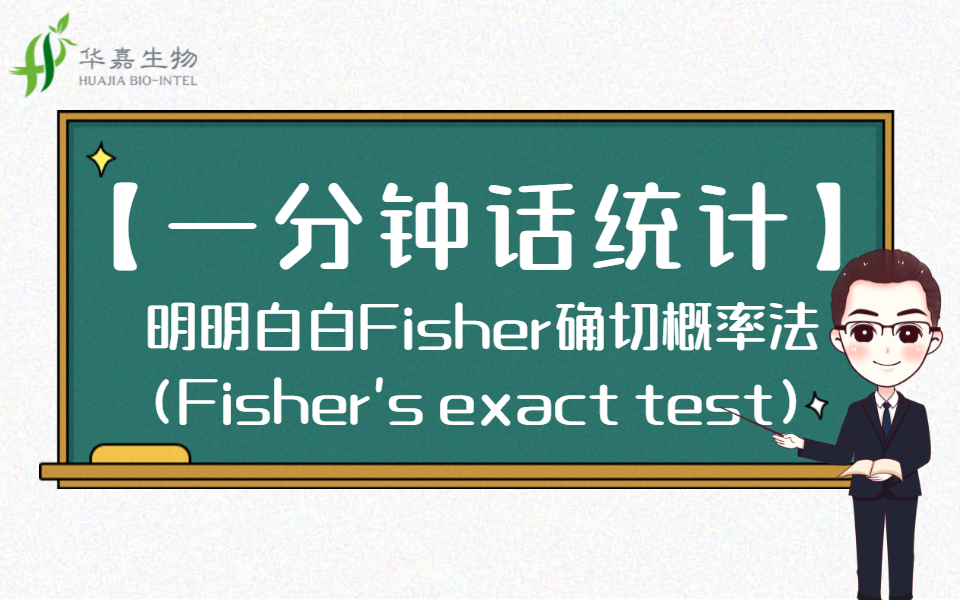 华嘉生物
HUAJIA BIO-INTEL

【一分钟话统计】

明明白白Fisher确切概率法

(Fisher's exact test)